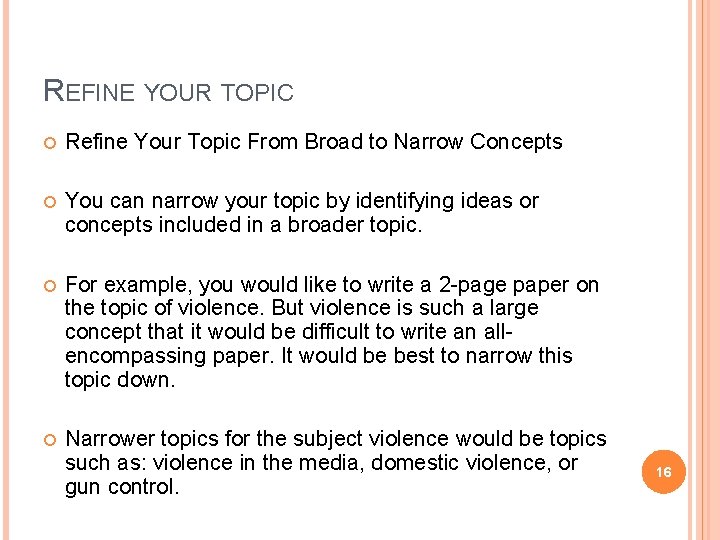 REFINE YOUR TOPIC

Refine Your Topic From Broad to Narrow Concepts

You can narrow your topic by identifying ideas or concepts included in a broader topic.

For example, you would like to write a 2-page paper on the topic of violence. But violence is such a large concept that it would be difficult to write an all-encompassing paper. It would be best to narrow this topic down.

Narrower topics for the subject violence would be topics such as: violence in the media, domestic violence, or gun control.

16